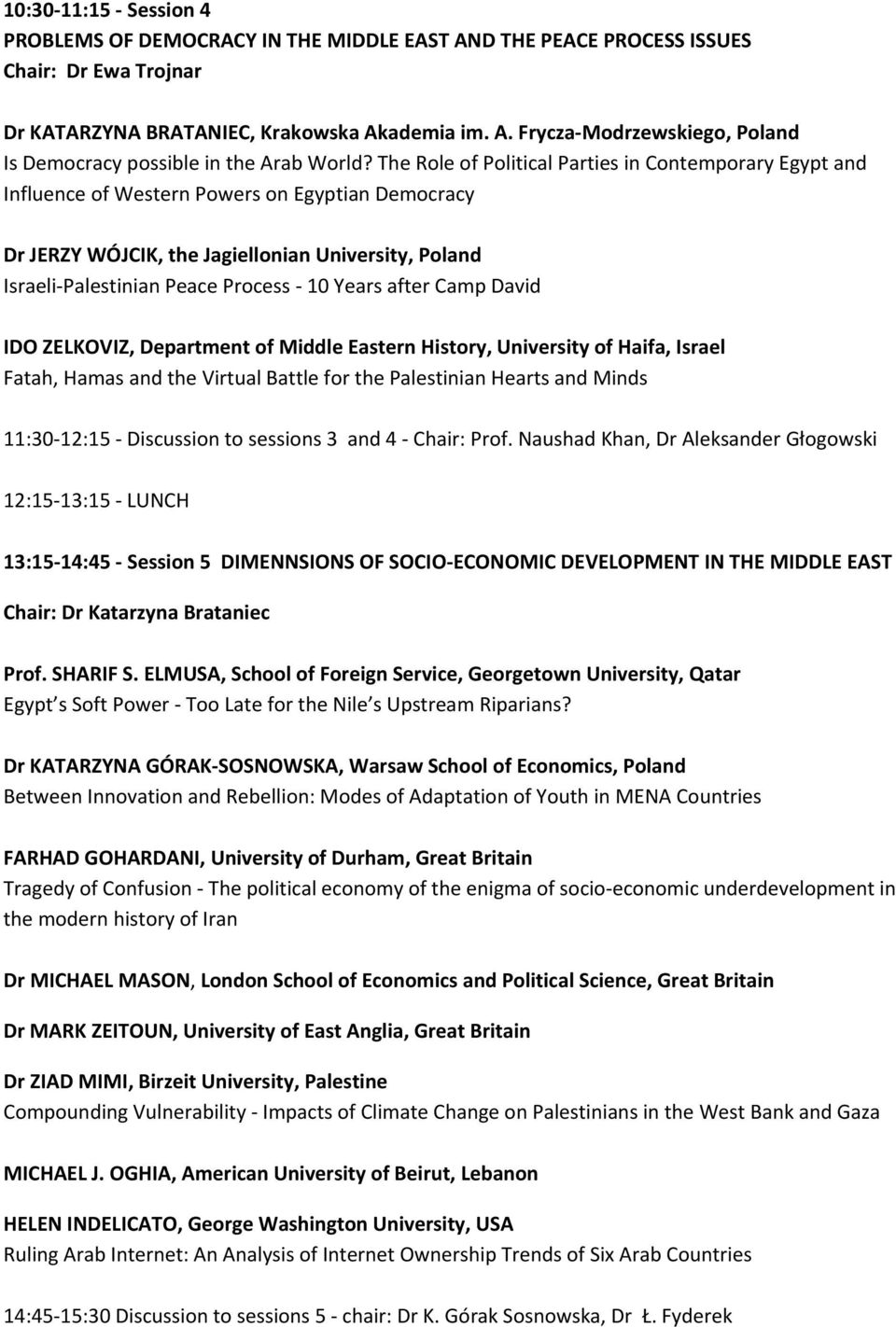 10:30-11:15 - Session 4
PROBLEMS OF DEMOCRACY IN THE MIDDLE EAST AND THE PEACE PROCESS ISSUES
Chair: Dr Ewa Trojnar

Dr KATARZYNA BRATANIEC, Krakowska Akademia im. A. Frycza-Modrzewskiego, Poland
Is Democracy possible in the Arab World? The Role of Political Parties in Contemporary Egypt and Influence of Western Powers on Egyptian Democracy

Dr JERZY WÓJCIK, the Jagiellonian University, Poland
Israeli-Palestinian Peace Process - 10 Years after Camp David

IDO ZELKOVIZ, Department of Middle Eastern History, University of Haifa, Israel
Fatah, Hamas and the Virtual Battle for the Palestinian Hearts and Minds

11:30-12:15 - Discussion to sessions 3 and 4 - Chair: Prof. Naushad Khan, Dr Aleksander Głogowski

12:15-13:15 - LUNCH

13:15-14:45 - Session 5 DIMENNSIONS OF SOCIO-ECONOMIC DEVELOPMENT IN THE MIDDLE EAST

Chair: Dr Katarzyna Brataniec

Prof. SHARIF S. ELMUSA, School of Foreign Service, Georgetown University, Qatar
Egypt s Soft Power - Too Late for the Nile s Upstream Riparians?

Dr KATARZYNA GÓRAK-SOSNOWSKA, Warsaw School of Economics, Poland
Between Innovation and Rebellion: Modes of Adaptation of Youth in MENA Countries

FARHAD GOHARDANI, University of Durham, Great Britain
Tragedy of Confusion - The political economy of the enigma of socio-economic underdevelopment in the modern history of Iran

Dr MICHAEL MASON, London School of Economics and Political Science, Great Britain

Dr MARK ZEITOUN, University of East Anglia, Great Britain

Dr ZIAD MIMI, Birzeit University, Palestine
Compounding Vulnerability - Impacts of Climate Change on Palestinians in the West Bank and Gaza

MICHAEL J. OGHIA, American University of Beirut, Lebanon

HELEN INDELICATO, George Washington University, USA
Ruling Arab Internet: An Analysis of Internet Ownership Trends of Six Arab Countries

14:45-15:30 Discussion to sessions 5 - chair: Dr K. Górak Sosnowska, Dr Ł. Fyderek